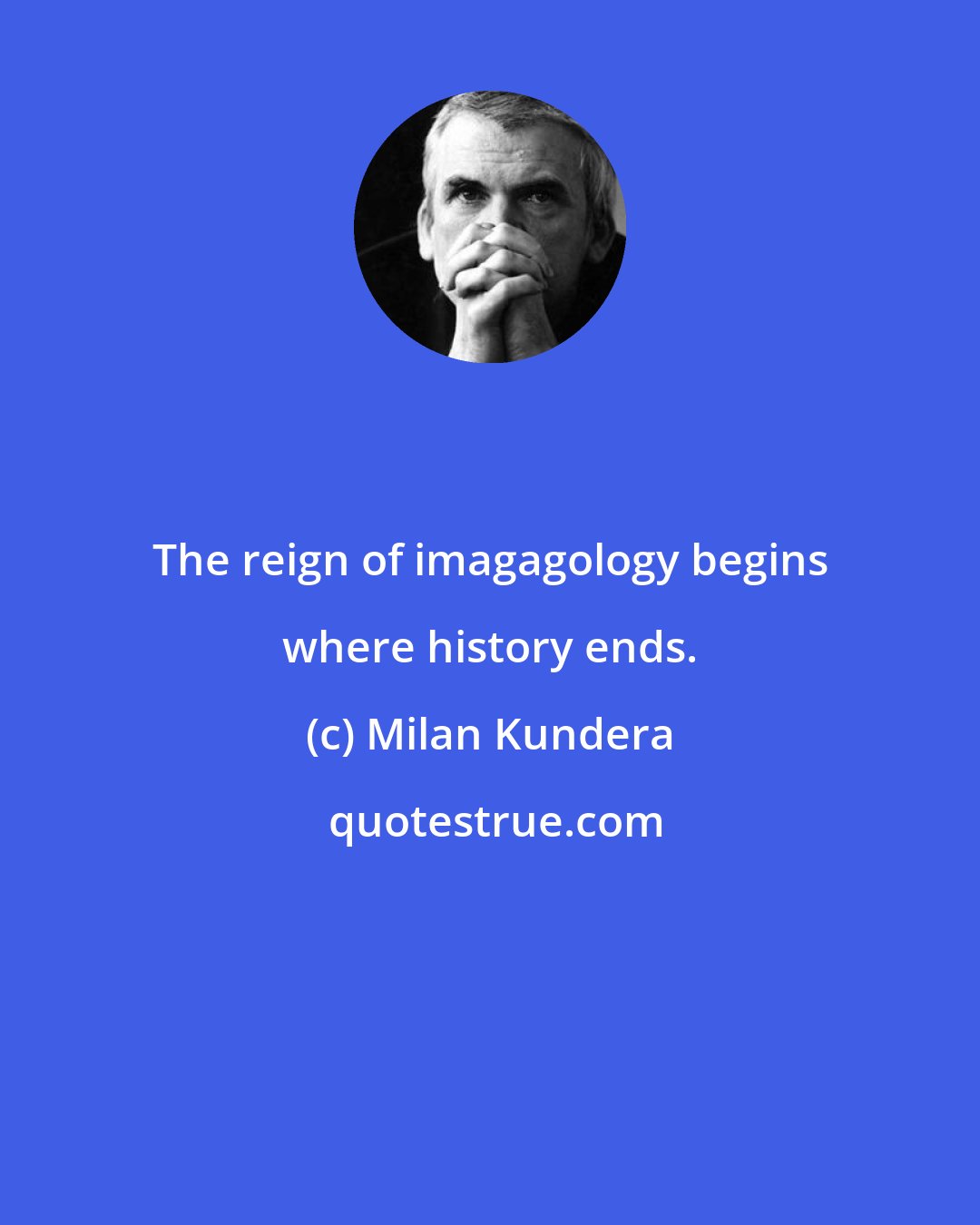 The reign of imagagology begins where history ends.

(c) Milan Kundera

quotestrue.com